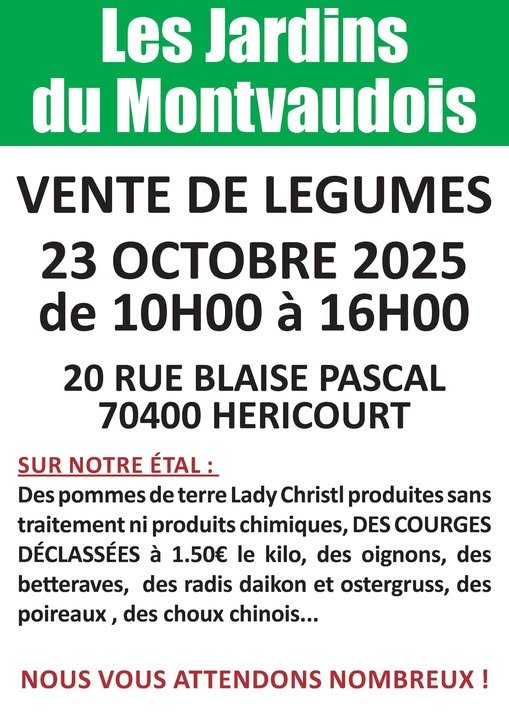 Les Jardins du Montvaudois

VENTE DE LEGUMES
23 OCTOBRE 2025
de 10H00 à 16H00

20 RUE BLAISE PASCAL
70400 HERICOURT

SUR NOTRE ÉTAL :
Des pommes de terre Lady Christl produites sans traitement ni produits chimiques, DES COURGES DÉCLASSÉES à 1.50€ le kilo, des oignons, des betteraves, des radis daikon et ostergruss, des poireaux , des choux chinois...

NOUS VOUS ATTENDONS NOMBREUX !